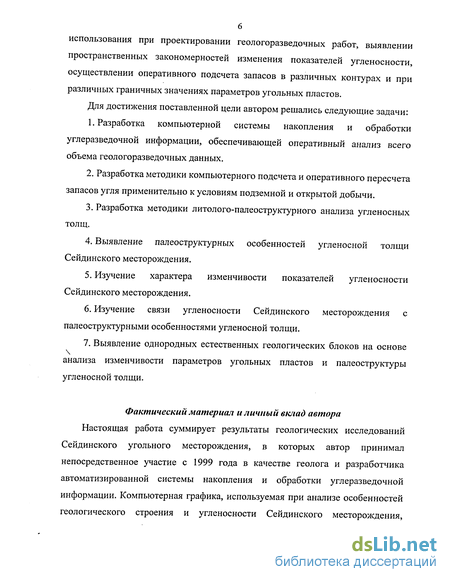 6

использования при проектировании геологоразведочных работ, выявлении пространственных закономерностей изменения показателей угленосности, осуществлении оперативного подсчета запасов в различных контурах и при различных граничных значениях параметров угольных пластов.

Для достижения поставленной цели автором решались следующие задачи:

1. Разработка компьютерной системы накопления и обработки углеразведочной информации, обеспечивающей оперативный анализ всего объема геологоразведочных данных.

2. Разработка методики компьютерного подсчета и оперативного пересчета запасов угля применительно к условиям подземной и открытой добычи.

3. Разработка методики литолого-палеоструктурного анализа угленосных толщ.

4. Выявление палеоструктурных особенностей угленосной толщи Сейдинского месторождения.

5. Изучение характера изменчивости показателей угленосности Сейдинского месторождения.

6. Изучение связи угленосности Сейдинского месторождения с палеоструктурными особенностями угленосной толщи.

7. Выявление однородных естественных геологических блоков на основе анализа изменчивости параметров угольных пластов и палеоструктуры угленосной толщи.

Фактический материал и личный вклад автора

Настоящая работа суммирует результаты геологических исследований Сейдинского угольного месторождения, в которых автор принимал непосредственное участие с 1999 года в качестве геолога и разработчика автоматизированной системы накопления и обработки углеразведочной информации. Компьютерная графика, используемая при анализе особенностей геологического строения и угленосности Сейдинского месторождения,

dsLib.net
библиотека диссертаций